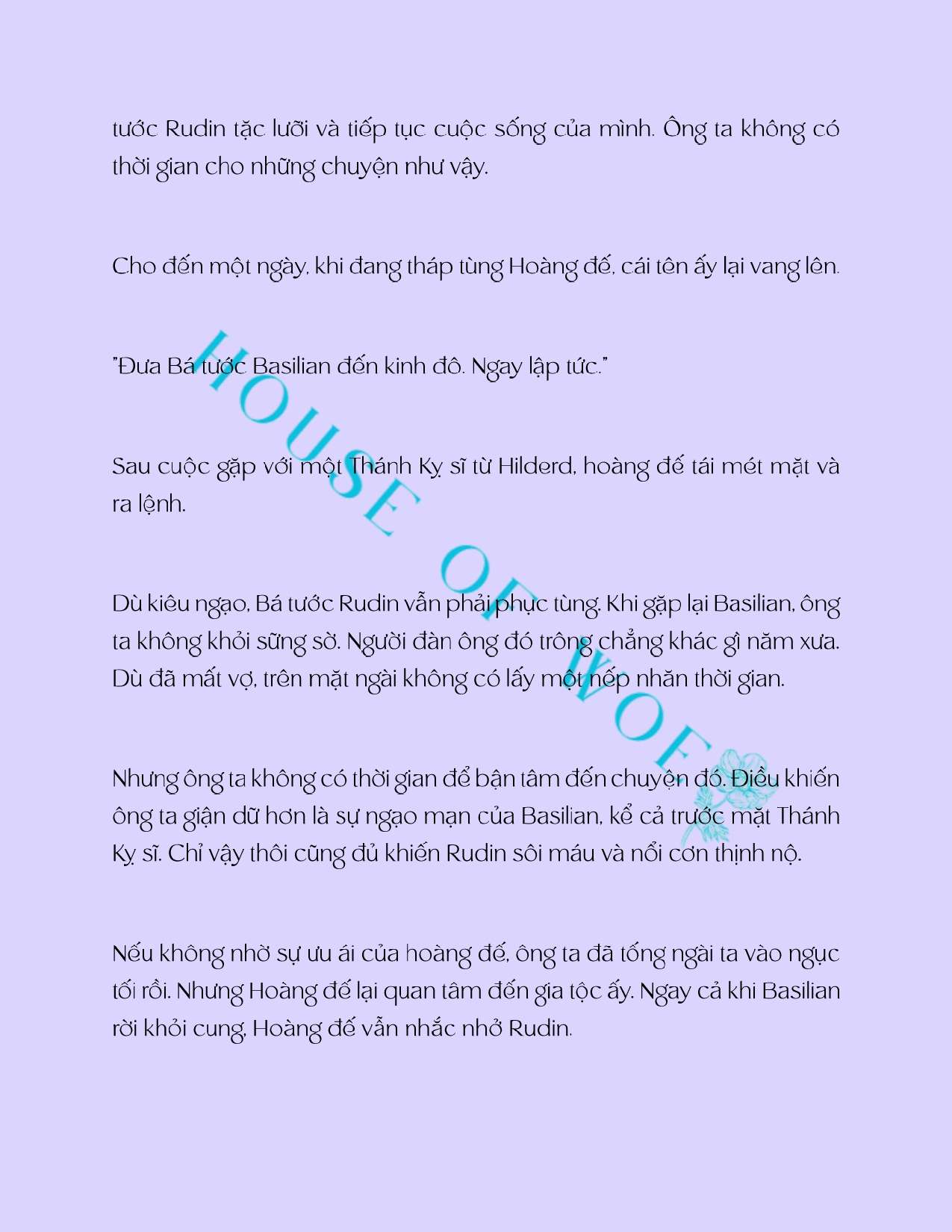 tước Rudin tặc lưỡi và tiếp tục cuộc sống của mình. Ông ta không có thời gian cho những chuyện như vậy.

Cho đến một ngày, khi đang tháp tùng Hoàng đế, cái tên ấy lại vang lên.

"Đưa Bá tước Basilian đến kinh đô. Ngay lập tức."

Sau cuộc gặp với một Thánh Kỵ sĩ từ Hilderd, hoàng đế tái mét mặt và ra lệnh.

Dù kiêu ngạo, Bá tước Rudin vẫn phải phục tùng. Khi gặp lại Basilian, ông ta không khỏi sững sờ. Người đàn ông đó trông chẳng khác gì năm xưa. Dù đã mất vợ, trên mặt ngài không có lấy một nếp nhăn thời gian.

Nhưng ông ta không có thời gian để bận tâm đến chuyện đó. Điều khiến ông ta giận dữ hơn là sự ngạo mạn của Basilian, kể cả trước mặt Thánh Kỵ sĩ. Chỉ vậy thôi cũng đủ khiến Rudin sôi máu và nổi cơn thịnh nộ.

Nếu không nhờ sự ưu ái của hoàng đế, ông ta đã tống ngài ta vào ngục tối rồi. Nhưng Hoàng đế lại quan tâm đến gia tộc ấy. Ngay cả khi Basilian rời khỏi cung, Hoàng đế vẫn nhắc nhở Rudin.

HOUSE OF WOF